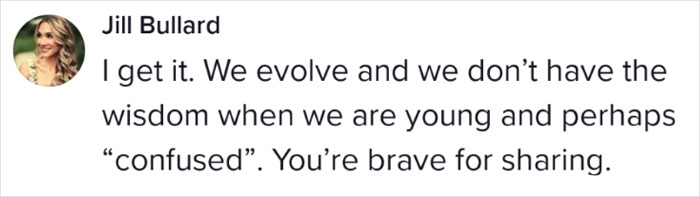 Jill Bullard

I get it. We evolve and we don’t have the wisdom when we are young and perhaps “confused”. You’re brave for sharing.